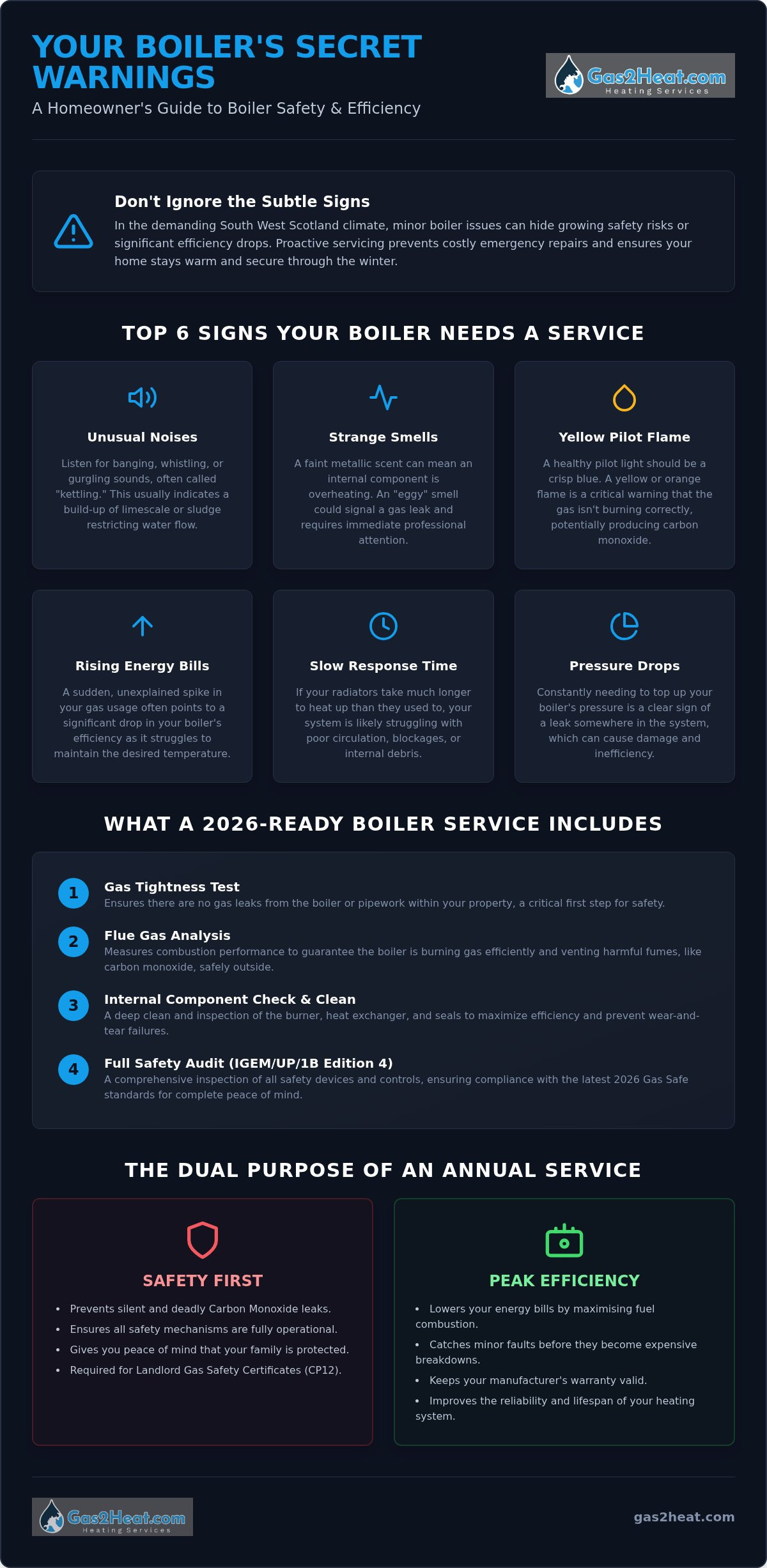 YOUR BOILER'S SECRET WARNINGS

A Homeowner's Guide to Boiler Safety & Efficiency

Gas2Heat.com
Heating Services

Don't Ignore the Subtle Signs

In the demanding South West Scotland climate, minor boiler issues can hide growing safety risks or significant efficiency drops. Proactive servicing prevents costly emergency repairs and ensures your home stays warm and secure through the winter.

TOP 6 SIGNS YOUR BOILER NEEDS A SERVICE

Unusual Noises

Listen for banging, whistling, or gurgling sounds, often called "kettling." This usually indicates a build-up of limescale or sludge restricting water flow.

Strange Smells

A faint metallic scent can mean an internal component is overheating. An "eggy" smell could signal a gas leak and requires immediate professional attention.

Yellow Pilot Flame

A healthy pilot light should be a crisp blue. A yellow or orange flame is a critical warning that the gas isn't burning correctly, potentially producing carbon monoxide.

Rising Energy Bills

A sudden, unexplained spike in your gas usage often points to a significant drop in your boiler's efficiency as it struggles to maintain the desired temperature.

Slow Response Time

If your radiators take much longer to heat up than they used to, your system is likely struggling with poor circulation, blockages, or internal debris.

Pressure Drops

Constantly needing to top up your boiler's pressure is a clear sign of a leak somewhere in the system, which can cause damage and inefficiency.

WHAT A 2026-READY BOILER SERVICE INCLUDES

1 Gas Tightness Test
Ensures there are no gas leaks from the boiler or pipework within your property, a critical first step for safety.

2 Flue Gas Analysis
Measures combustion performance to guarantee the boiler is burning gas efficiently and venting harmful fumes, like carbon monoxide, safely outside.

3 Internal Component Check & Clean
A deep clean and inspection of the burner, heat exchanger, and seals to maximize efficiency and prevent wear-and-tear failures.

4 Full Safety Audit (IGEM/UP/1B Edition 4)
A comprehensive inspection of all safety devices and controls, ensuring compliance with the latest 2026 Gas Safe standards for complete peace of mind.

THE DUAL PURPOSE OF AN ANNUAL SERVICE

SAFETY FIRST

• Prevents silent and deadly Carbon Monoxide leaks.
• Ensures all safety mechanisms are fully operational.
• Gives you peace of mind that your family is protected.
• Required for Landlord Gas Safety Certificates (CP12).

PEAK EFFICIENCY

• Lowers your energy bills by maximising fuel combustion.
• Catches minor faults before they become expensive breakdowns.
• Keeps your manufacturer's warranty valid.
• Improves the reliability and lifespan of your heating system.

Gas2Heat.com
Heating Services

gas2heat.com